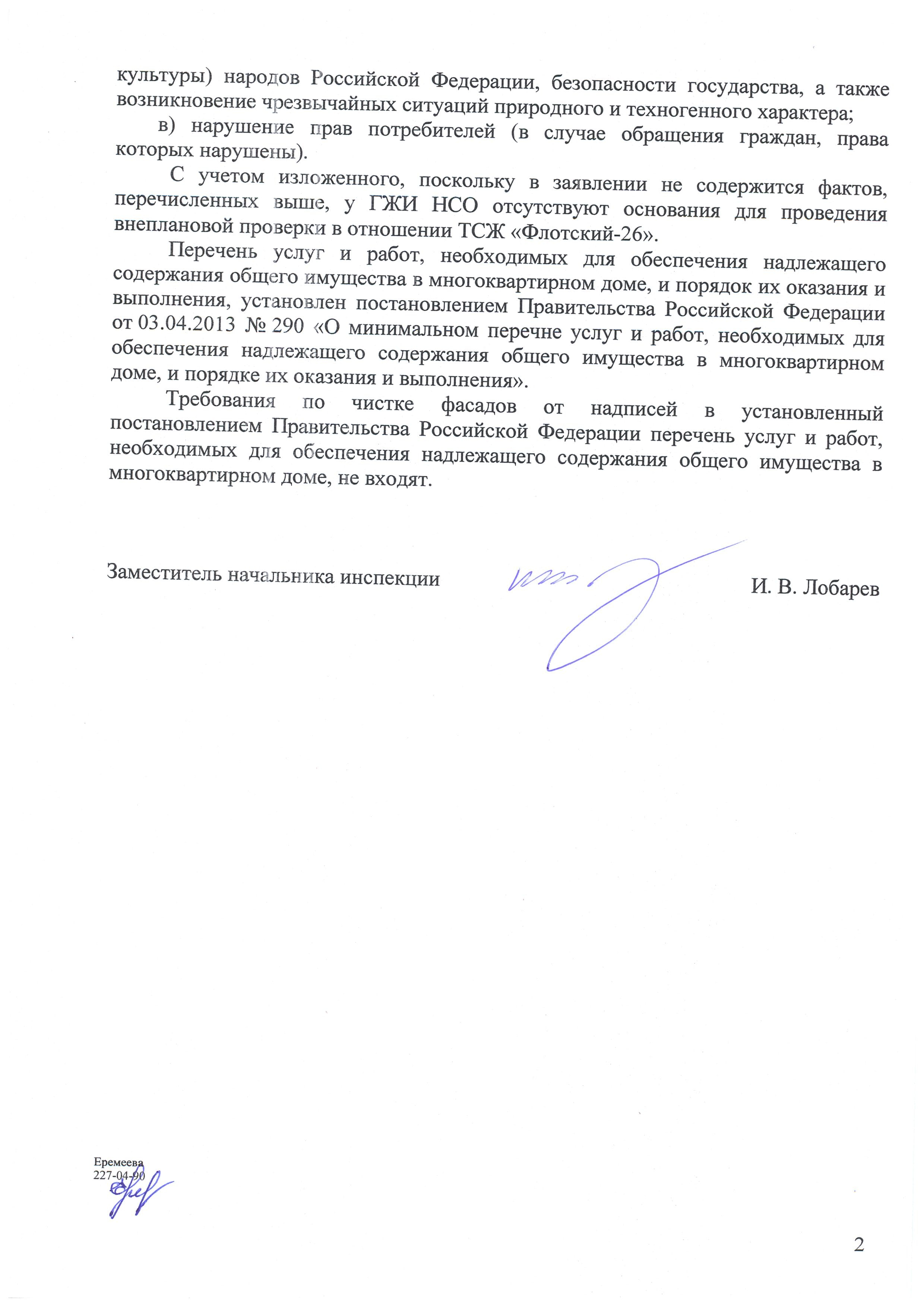 культуры) народов Российской Федерации, безопасности государства, а также возникновение чрезвычайных ситуаций природного и техногенного характера;

в) нарушение прав потребителей (в случае обращения граждан, права которых нарушены).

С учетом изложенного, поскольку в заявлении не содержится фактов, перечисленных выше, у ГЖИ НСО отсутствуют основания для проведения внеплановой проверки в отношении ТСЖ «Флотский-26».

Перечень услуг и работ, необходимых для обеспечения надлежащего содержания общего имущества в многоквартирном доме, и порядок их оказания и выполнения, установлен постановлением Правительства Российской Федерации от 03.04.2013 № 290 «О минимальном перечне услуг и работ, необходимых для обеспечения надлежащего содержания общего имущества в многоквартирном доме, и порядке их оказания и выполнения».

Требования по чистке фасадов от надписей в установленный постановлением Правительства Российской Федерации перечень услуг и работ, необходимых для обеспечения надлежащего содержания общего имущества в многоквартирном доме, не входят.

Заместитель начальника инспекции

И. В. Лобарев

Еремеева
227-04-90

2